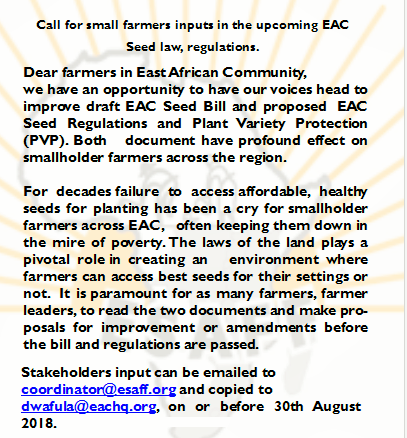 Call for small farmers inputs in the upcoming EAC Seed law, regulations.

Dear farmers in East African Community,
we have an opportunity to have our voices head to improve draft EAC Seed Bill and proposed EAC Seed Regulations and Plant Variety Protection (PVP). Both document have profound effect on smallholder farmers across the region.

For decades failure to access affordable, healthy seeds for planting has been a cry for smallholder farmers across EAC, often keeping them down in the mire of poverty. The laws of the land plays a pivotal role in creating an environment where farmers can access best seeds for their settings or not. It is paramount for as many farmers, farmer leaders, to read the two documents and make proposals for improvement or amendments before the bill and regulations are passed.

Stakeholders input can be emailed to coordinator@esaff.org and copied to dwafula@eachq.org, on or before 30th August 2018.